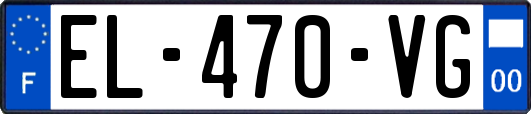 F
EL-470-VG
00